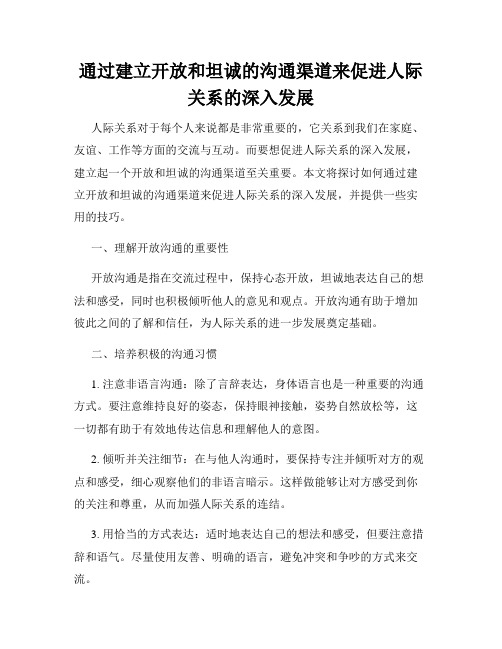 通过建立开放和坦诚的沟通渠道来促进人际关系的深入发展

人际关系对于每个人来说都是非常重要的，它关系到我们在家庭、友谊、工作等方面的交流与互动。而要想促进人际关系的深入发展，建立起一个开放和坦诚的沟通渠道至关重要。本文将探讨如何通过建立开放和坦诚的沟通渠道来促进人际关系的深入发展，并提供一些实用的技巧。

一、理解开放沟通的重要性

开放沟通是指在交流过程中，保持心态开放，坦诚地表达自己的想法和感受，同时也积极倾听他人的意见和观点。开放沟通有助于增加彼此之间的了解和信任，为人际关系的进一步发展奠定基础。

二、培养积极的沟通习惯

1. 注意非语言沟通：除了言辞表达，身体语言也是一种重要的沟通方式。要注意维持良好的姿态，保持眼神接触，姿势自然放松等，这一切都有助于有效地传达信息和理解他人的意图。

2. 倾听并关注细节：在与他人沟通时，要保持专注并倾听对方的观点和感受，细心观察他们的非语言暗示。这样做能够让对方感受到你的关注和尊重，从而加强人际关系的连结。

3. 用恰当的方式表达：适时地表达自己的想法和感受，但要注意措辞和语气。尽量使用友善、明确的语言，避免冲突和争吵的方式来交流。